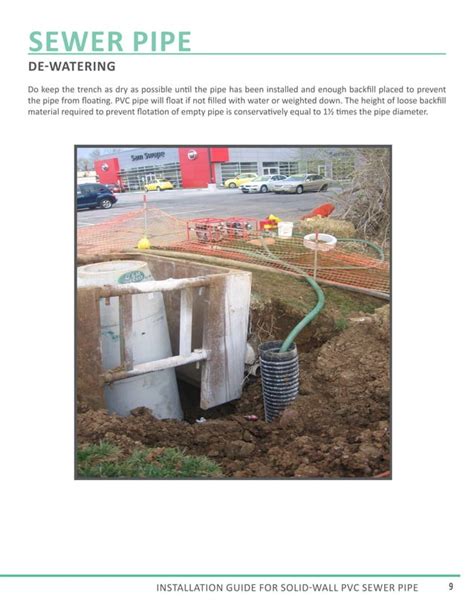 SEWER PIPE

DE-WATERING

Do keep the trench as dry as possible until the pipe has been installed and enough backfill placed to prevent the pipe from floating. PVC pipe will float if not filled with water or weighted down. The height of loose backfill material required to prevent flotation of empty pipe is conservatively equal to 1½ times the pipe diameter.

Sam Swope

INSTALLATION GUIDE FOR SOLID-WALL PVC SEWER PIPE 9